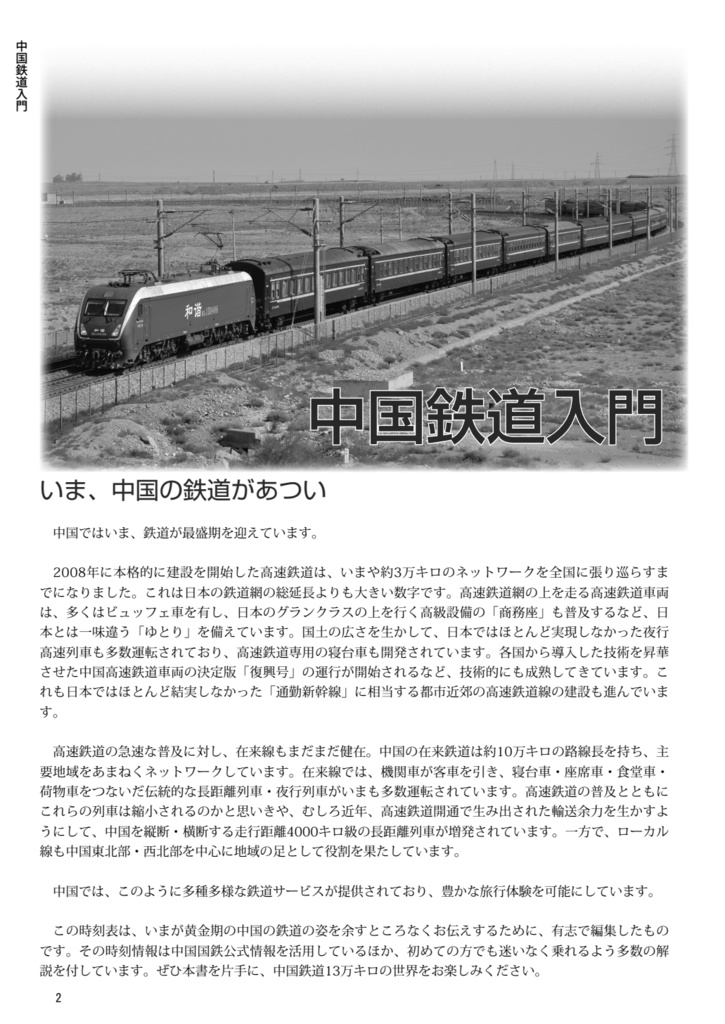 中国鉄道入門

和谐

中国鉄道入門

いま、中国の鉄道があつい

中国ではいま、鉄道が最盛期を迎えています。

2008年に本格的に建設を開始した高速鉄道は、いまや約3万キロのネットワークを全国に張り巡らすまでになりました。これは日本の鉄道網の総延長よりも大きい数字です。高速鉄道網の上を走る高速鉄道車両は、多くはビュッフェ車を有し、日本のグランクラスの上を行く高級設備の「商務座」も普及するなど、日本とは一味違う「ゆとり」を備えています。国土の広さを生かして、日本ではほとんど実現しなかった夜行高速列車も多数運転されており、高速鉄道専用の寝台車も開発されています。各国から導入した技術を昇華させた中国高速鉄道車両の決定版「復興号」の運行が開始されるなど、技術的にも成熟してきています。これも日本ではほとんど結実しなかった「通勤新幹線」に相当する都市近郊の高速鉄道線の建設も進んでいます。

高速鉄道の急速な普及に対し、在来線もまだまだ健在。中国の在来鉄道は約10万キロの路線長を持ち、主要地域をあまねくネットワークしています。在来線では、機関車が客車を引き、寝台車・座席車・食堂車・荷物車をつないだ伝統的な長距離列車・夜行列車がいまも多数運転されています。高速鉄道の普及とともにこれらの列車は縮小されるのかと思いきや、むしろ近年、高速鉄道開通で生み出された輸送余力を生かすようにして、中国を縦断・横断する走行距離4000キロ級の長距離列車が増発されています。一方で、ローカル線も中国東北部・西北部を中心に地域の足として役割を果たしています。

中国では、このように多種多様な鉄道サービスが提供されており、豊かな旅行体験を可能にしています。

この時刻表は、いまが黄金期の中国の鉄道の姿を余すところなくお伝えするために、有志で編集したものです。その時刻情報は中国国鉄公式情報を活用しているほか、初めての方でも迷いなく乗れるよう多数の解説を付しています。ぜひ本書を片手に、中国鉄道13万キロの世界をお楽しみください。

2